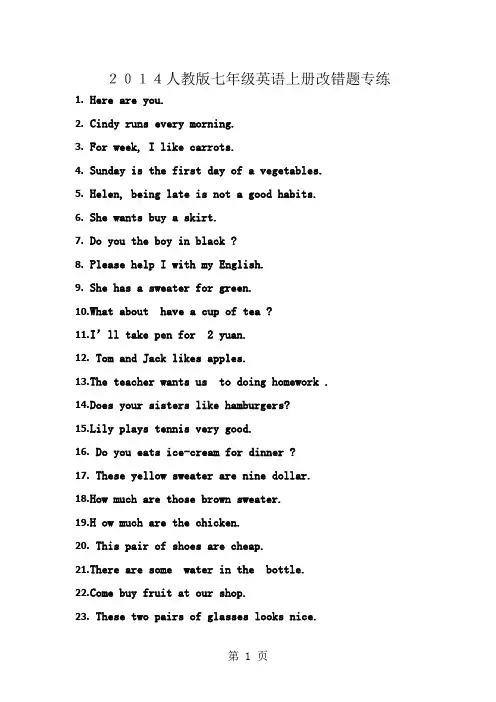 2014人教版七年级英语上册改错题专练

1. Here are you.

2. Cindy runs every morning.

3. For week, I like carrots.

4. Sunday is the first day of a vegetables.

5. Helen, being late is not a good habits.

6. She wants buy a skirt.

7. Do you the boy in black ?

8. Please help I with my English.

9. She has a sweater for green.

10.What about have a cup of tea ?

11.I' ll take pen for 2 yuan.

12. Tom and Jack likes apples.

13.The teacher wants us to doing homework .

14.Does your sisters like hamburgers?

15.Lily plays tennis very good.

16. Do you eats ice-cream for dinner ?

17. These yellow sweater are nine dollar.

18.How much are those brown sweater.

19.H ow much are the chicken.

20. This pair of shoes are cheap.

21.There are some water in the bottle.

22.Come buy fruit at our shop.

23. These two pairs of glasses looks nice.

第 1 页